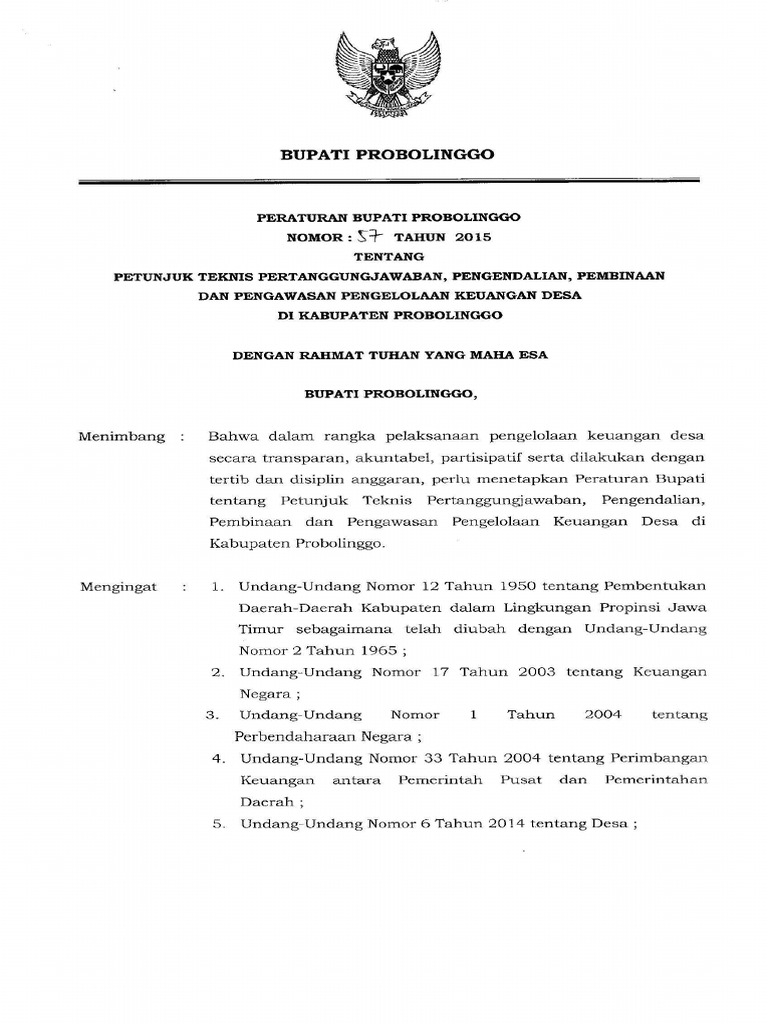 BUPATI PROBOLINGGO

PERATURAN BUPATI PROBOLINGGO
NOMOR : 57 TAHUN 2015
TENTANG
PETUNJUK TEKNIS PERTANGGUNGJAWABAN, PENGENDALIAN, PEMBINAAN DAN PENGAWASAN PENGELOLAAN KEUANGAN DESA DI KABUPATEN PROBOLINGGO

DENGAN RAHMAT TUHAN YANG MAHA ESA

BUPATI PROBOLINGGO,

Menimbang : Bahwa dalam rangka pelaksanaan pengelolaan keuangan desa secara transparan, akuntabel, partisipatif serta dilakukan dengan tertib dan disiplin anggaran, perlu menetapkan Peraturan Bupati tentang Petunjuk Teknis Pertanggungjawaban, Pengendalian, Pembinaan dan Pengawasan Pengelolaan Keuangan Desa di Kabupaten Probolinggo.

Mengingat : 1. Undang-Undang Nomor 12 Tahun 1950 tentang Pembentukan Daerah-Daerah Kabupaten dalam Lingkungan Propinsi Jawa Timur sebagaimana telah diubah dengan Undang-Undang Nomor 2 Tahun 1965 ;
2. Undang-Undang Nomor 17 Tahun 2003 tentang Keuangan Negara ;
3. Undang-Undang Nomor 1 Tahun 2004 tentang Perbendaharaan Negara ;
4. Undang-Undang Nomor 33 Tahun 2004 tentang Perimbangan Keuangan antara Pemerintah Pusat dan Pemerintahan Daerah ;
5. Undang-Undang Nomor 6 Tahun 2014 tentang Desa ;